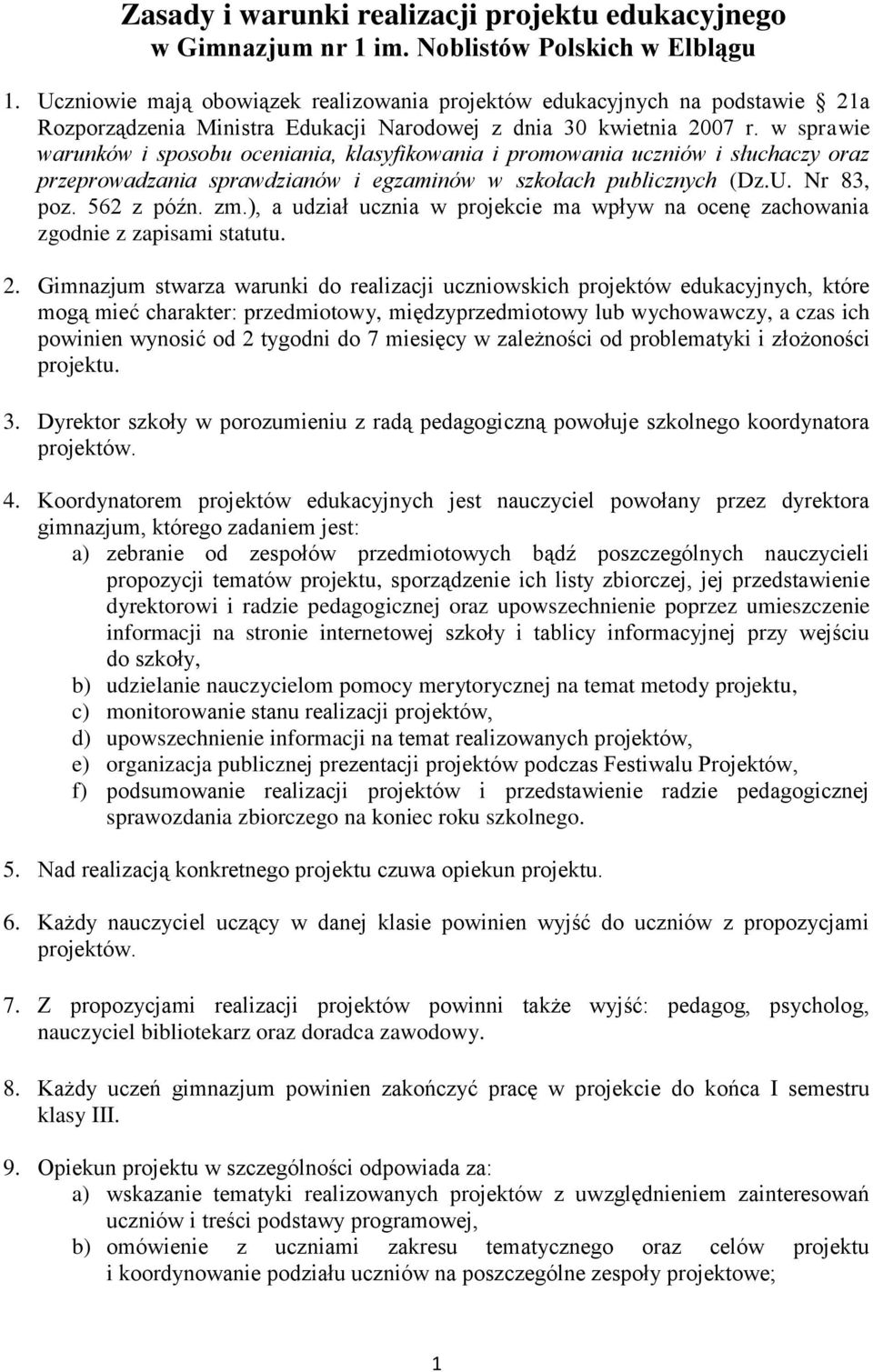 Zasady i warunki realizacji projektu edukacyjnego w Gimnazjum nr 1 im. Noblistów Polskich w Elblągu

1. Uczniowie mają obowiązek realizowania projektów edukacyjnych na podstawie § 21a Rozporządzenia Ministra Edukacji Narodowej z dnia 30 kwietnia 2007 r. w sprawie warunków i sposobu oceniania, klasyfikowania i promowania uczniów i słuchaczy oraz przeprowadzania sprawdzianów i egzaminów w szkołach publicznych (Dz.U. Nr 83, poz. 562 z późn. zm.), a udział ucznia w projekcie ma wpływ na ocenę zachowania zgodnie z zapisami statutu.

2. Gimnazjum stwarza warunki do realizacji uczniowskich projektów edukacyjnych, które mogą mieć charakter: przedmiotowy, międzyprzedmiotowy lub wychowawczy, a czas ich powinien wynosić od 2 tygodni do 7 miesięcy w zależności od problematyki i złożoności projektu.

3. Dyrektor szkoły w porozumieniu z radą pedagogiczną powołuje szkolnego koordynatora projektów.

4. Koordynatorem projektów edukacyjnych jest nauczyciel powołany przez dyrektora gimnazjum, którego zadaniem jest:
a) zebranie od zespołów przedmiotowych bądź poszczególnych nauczycieli propozycji tematów projektu, sporządzenie ich listy zbiorczej, jej przedstawienie dyrektorowi i radzie pedagogicznej oraz upowszechnienie poprzez umieszczenie informacji na stronie internetowej szkoły i tablicy informacyjnej przy wejściu do szkoły,
b) udzielanie nauczycielom pomocy merytorycznej na temat metody projektu,
c) monitorowanie stanu realizacji projektów,
d) upowszechnienie informacji na temat realizowanych projektów,
e) organizacja publicznej prezentacji projektów podczas Festiwalu Projektów,
f) podsumowanie realizacji projektów i przedstawienie radzie pedagogicznej sprawozdania zbiorczego na koniec roku szkolnego.

5. Nad realizacją konkretnego projektu czuwa opiekun projektu.

6. Każdy nauczyciel uczący w danej klasie powinien wyjść do uczniów z propozycjami projektów.

7. Z propozycjami realizacji projektów powinni także wyjść: pedagog, psycholog, nauczyciel bibliotekarz oraz doradca zawodowy.

8. Każdy uczeń gimnazjum powinien zakończyć pracę w projekcie do końca I semestru klasy III.

9. Opiekun projektu w szczególności odpowiada za:
a) wskazanie tematyki realizowanych projektów z uwzględnieniem zainteresowań uczniów i treści podstawy programowej,
b) omówienie z uczniami zakresu tematycznego oraz celów projektu i koordynowanie podziału uczniów na poszczególne zespoły projektowe;

1